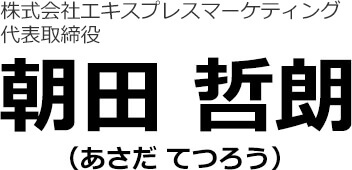 株式会社エキスプレスマーケティング
代表取締役

朝田 哲朗

(あさだ てつろう)